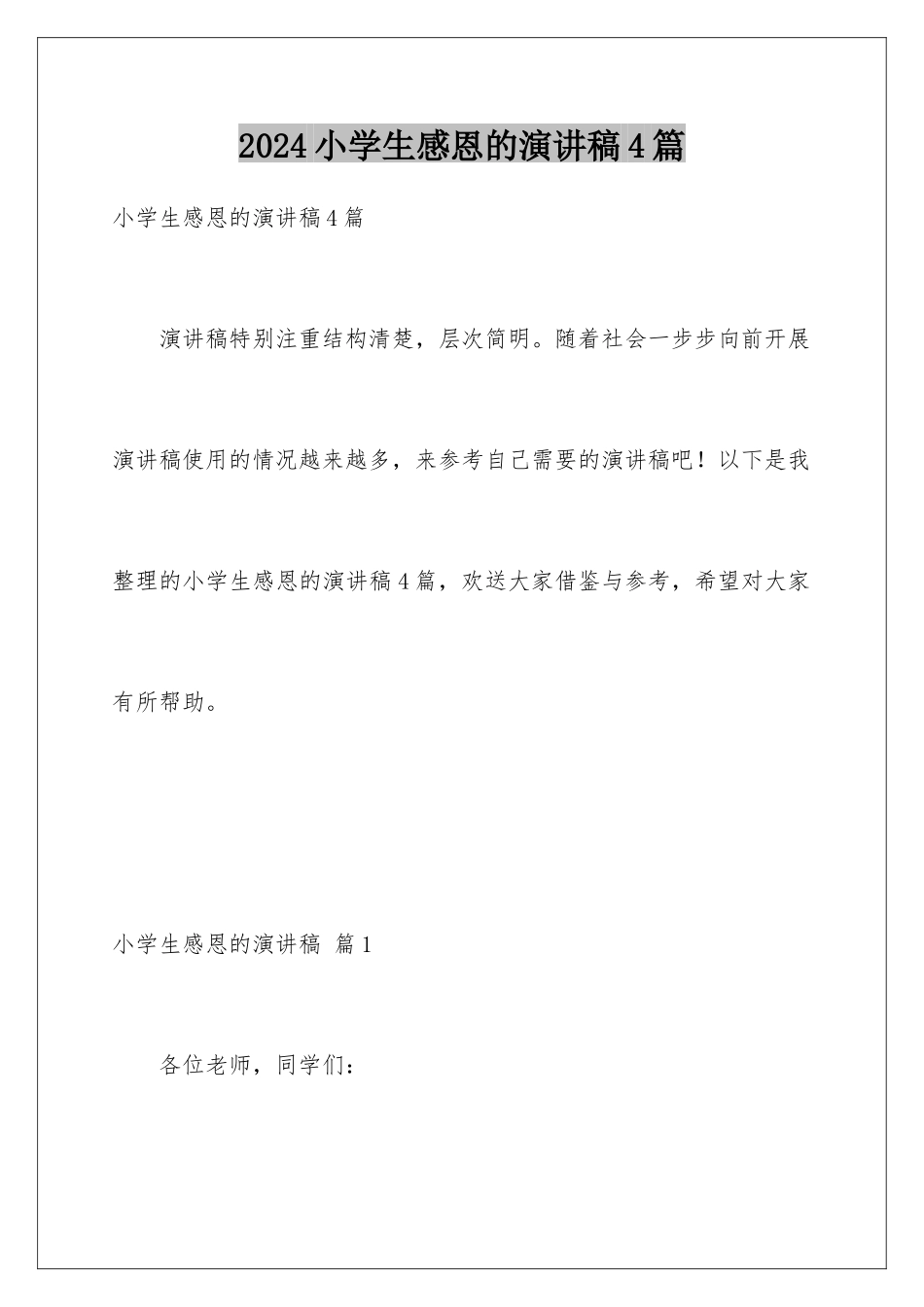 2024小学生感恩的演讲稿4篇

小学生感恩的演讲稿4篇

演讲稿特别注重结构清楚，层次简明。随着社会一步步向前开展演讲稿使用的情况越来越多，来参考自己需要的演讲稿吧！以下是我整理的小学生感恩的演讲稿4篇，欢送大家借鉴与参考，希望对大家有所帮助。

小学生感恩的演讲稿 篇1

各位老师，同学们：